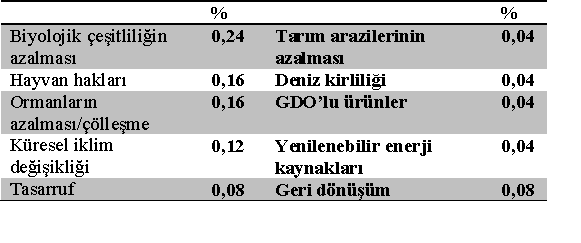 |  | % |  | % |
|---|---|---|---|
| Biyolojik çeşitliliğin azalması | 0,24 | Tarım arazilerinin azalması | 0,04 |
| Hayvan hakları | 0,16 | Deniz kirliliği | 0,04 |
| Ormanların azalması/çölleşme | 0,16 | GDO'lu ürünler | 0,04 |
| Küresel iklim değişikliği | 0,12 | Yenilenebilir enerji kaynakları | 0,04 |
| Tasarruf | 0,08 | Geri dönüşüm | 0,08 |